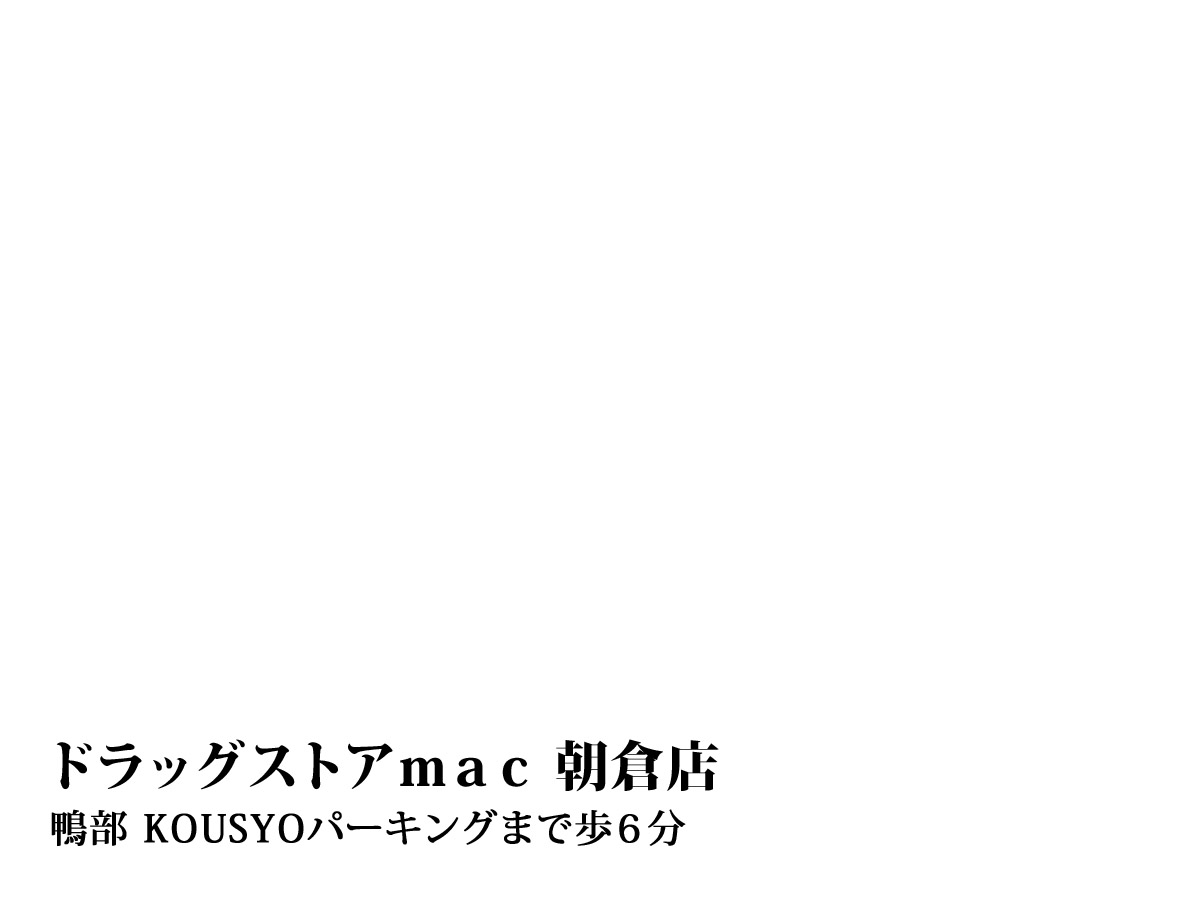 ドラッグストアｍａｃ 朝倉店

鴨部 KOUSYOパーキングまで歩６分